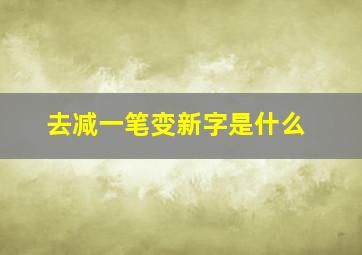 去减一笔变新字是什么